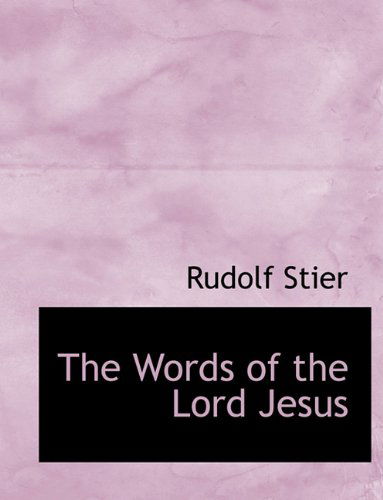 Rudolf Stier

The Words of the Lord Jesus